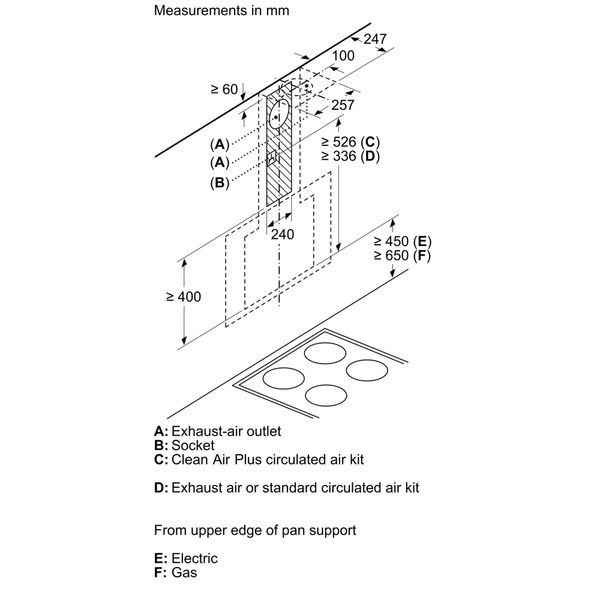 Measurements in mm

247
100
≥ 60
257
(A)
(A)
(B)
≥ 526 (C)
≥ 336 (D)
240
≥ 450 (E)
≥ 650 (F)
≥ 400

A: Exhaust-air outlet
B: Socket
C: Clean Air Plus circulated air kit

D: Exhaust air or standard circulated air kit

From upper edge of pan support

E: Electric
F: Gas